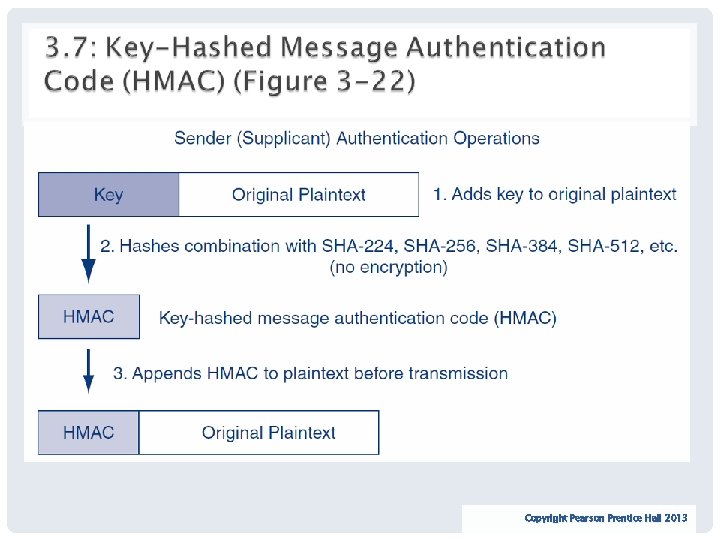 3.7: Key-Hashed Message Authentication Code (HMAC) (Figure 3-22)

Sender (Supplicant) Authentication Operations

Key

Original Plaintext

1. Adds key to original plaintext

2. Hashes combination with SHA-224, SHA-256, SHA-384, SHA-512, etc. (no encryption)

HMAC

Key-hashed message authentication code (HMAC)

3. Appends HMAC to plaintext before transmission

HMAC

Original Plaintext

Copyright Pearson Prentice Hall 2013